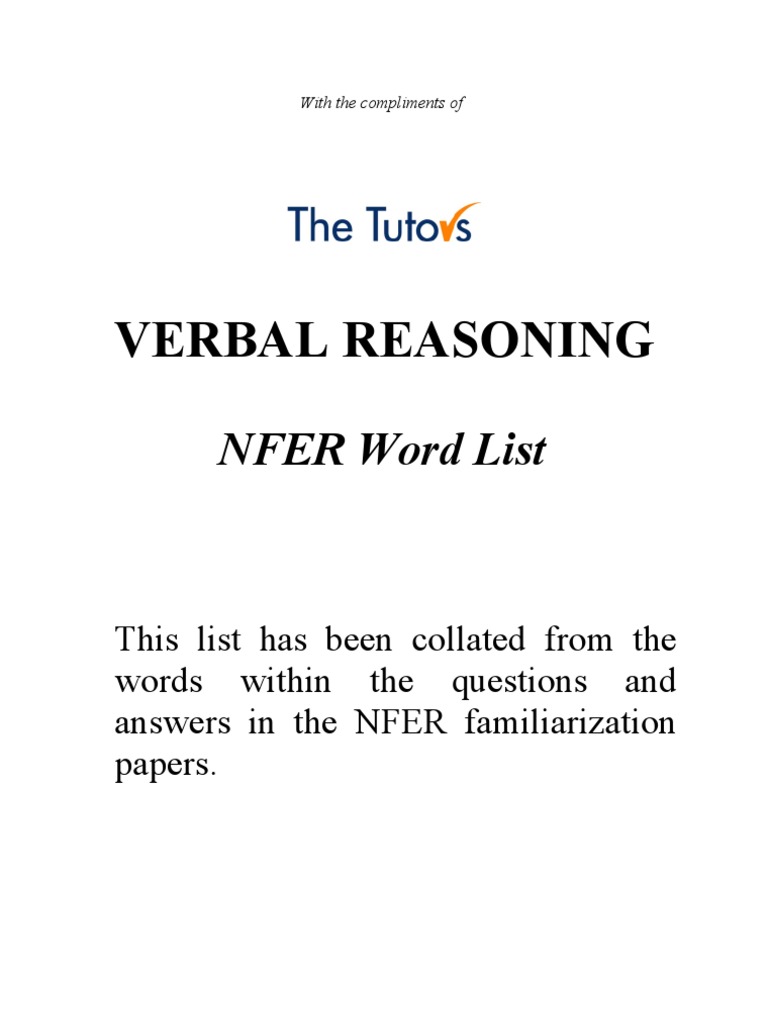 With the compliments of

The Tutors

VERBAL REASONING

NFER Word List

This list has been collated from the words within the questions and answers in the NFER familiarization papers.